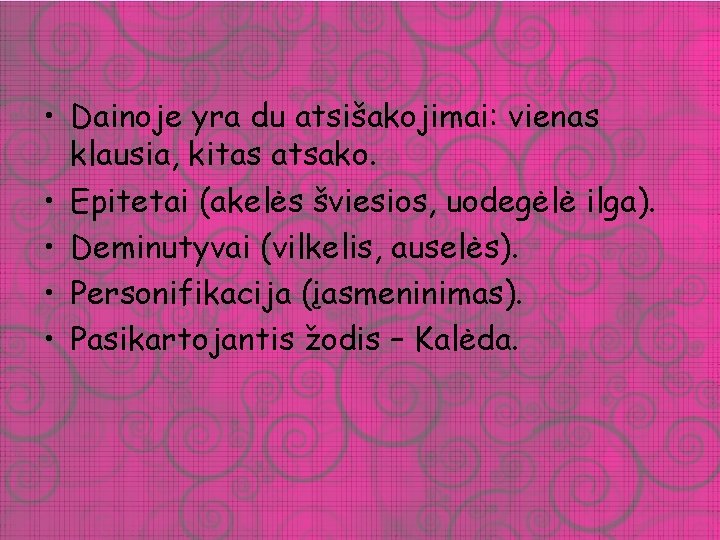 • Dainoje yra du atsišakojimai: vienas klausia, kitas atsako.
• Epitetai (akelės šviesios, uodegėlė ilga).
• Deminutyvai (vilkelis, auselės).
• Personifikacija (įasmeninimas).
• Pasikartojantis žodis – Kalėda.